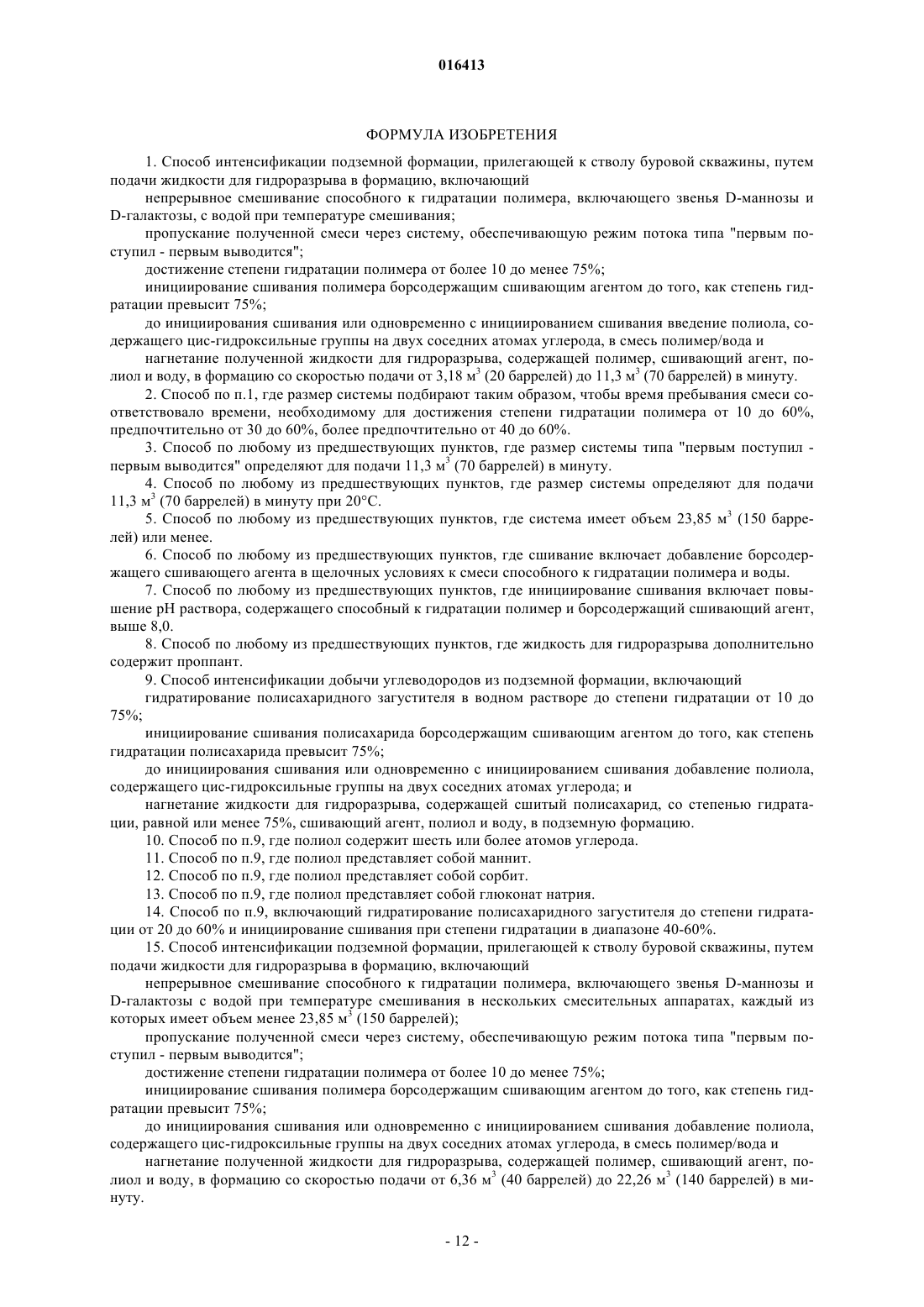 016413

ФОРМУЛА ИЗОБРЕТЕНИЯ

1. Способ интенсификации подземной формации, прилегающей к стволу буровой скважины, путем подачи жидкости для гидроразрыва в формацию, включающий

непрерывное смешивание способного к гидратации полимера, включающего звенья D-маннозы и D-галактозы, с водой при температуре смешивания;

пропускание полученной смеси через систему, обеспечивающую режим потока типа "первым поступил - первым выводится";

достижение степени гидратации полимера от более 10 до менее 75%;

инициирование сшивания полимера борсодержащим сшивающим агентом до того, как степень гидратации превысит 75%;

до инициирования сшивания или одновременно с инициированием сшивания введение полиола, содержащего цис-гидроксильные группы на двух соседних атомах углерода, в смесь полимер/вода и

нагнетание полученной жидкости для гидроразрыва, содержащей полимер, сшивающий агент, полиол и воду, в формацию со скоростью подачи от 3,18 м$^3$ (20 баррелей) до 11,3 м$^3$ (70 баррелей) в минуту.

2. Способ по п.1, где размер системы подбирают таким образом, чтобы время пребывания смеси соответствовало времени, необходимому для достижения степени гидратации полимера от 10 до 60%, предпочтительно от 30 до 60%, более предпочтительно от 40 до 60%.

3. Способ по любому из предшествующих пунктов, где размер системы типа "первым поступил - первым выводится" определяют для подачи 11,3 м$^3$ (70 баррелей) в минуту.

4. Способ по любому из предшествующих пунктов, где размер системы определяют для подачи 11,3 м$^3$ (70 баррелей) в минуту при 20°С.

5. Способ по любому из предшествующих пунктов, где система имеет объем 23,85 м$^3$ (150 баррелей) или менее.

6. Способ по любому из предшествующих пунктов, где сшивание включает добавление борсодержащего сшивающего агента в щелочных условиях к смеси способного к гидратации полимера и воды.

7. Способ по любому из предшествующих пунктов, где инициирование сшивания включает повышение pH раствора, содержащего способный к гидратации полимер и борсодержащий сшивающий агент, выше 8,0.

8. Способ по любому из предшествующих пунктов, где жидкость для гидроразрыва дополнительно содержит проппант.

9. Способ интенсификации добычи углеводородов из подземной формации, включающий

гидратирование полисахаридного загустителя в водном растворе до степени гидратации от 10 до 75%;

инициирование сшивания полисахарида борсодержащим сшивающим агентом до того, как степень гидратации полисахарида превысит 75%;

до инициирования сшивания или одновременно с инициированием сшивания добавление полиола, содержащего цис-гидроксильные группы на двух соседних атомах углерода; и

нагнетание жидкости для гидроразрыва, содержащей сшитый полисахарид, со степенью гидратации, равной или менее 75%, сшивающий агент, полиол и воду, в подземную формацию.

10. Способ по п.9, где полиол содержит шесть или более атомов углерода.

11. Способ по п.9, где полиол представляет собой маннит.

12. Способ по п.9, где полиол представляет собой сорбит.

13. Способ по п.9, где полиол представляет собой глюконат натрия.

14. Способ по п.9, включающий гидратирование полисахаридного загустителя до степени гидратации от 20 до 60% и инициирование сшивания при степени гидратации в диапазоне 40-60%.

15. Способ интенсификации подземной формации, прилегающей к стволу буровой скважины, путем подачи жидкости для гидроразрыва в формацию, включающий

непрерывное смешивание способного к гидратации полимера, включающего звенья D-маннозы и D-галактозы с водой при температуре смешивания в нескольких смесительных аппаратах, каждый из которых имеет объем менее 23,85 м$^3$ (150 баррелей);

пропускание полученной смеси через систему, обеспечивающую режим потока типа "первым поступил - первым выводится";

достижение степени гидратации полимера от более 10 до менее 75%;

инициирование сшивания полимера борсодержащим сшивающим агентом до того, как степень гидратации превысит 75%;

до инициирования сшивания или одновременно с инициированием сшивания добавление полиола, содержащего цис-гидроксильные группы на двух соседних атомах углерода, в смесь полимер/вода и

нагнетание полученной жидкости для гидроразрыва, содержащей полимер, сшивающий агент, полиол и воду, в формацию со скоростью подачи от 6,36 м$^3$ (40 баррелей) до 22,26 м$^3$ (140 баррелей) в минуту.

- 12 -